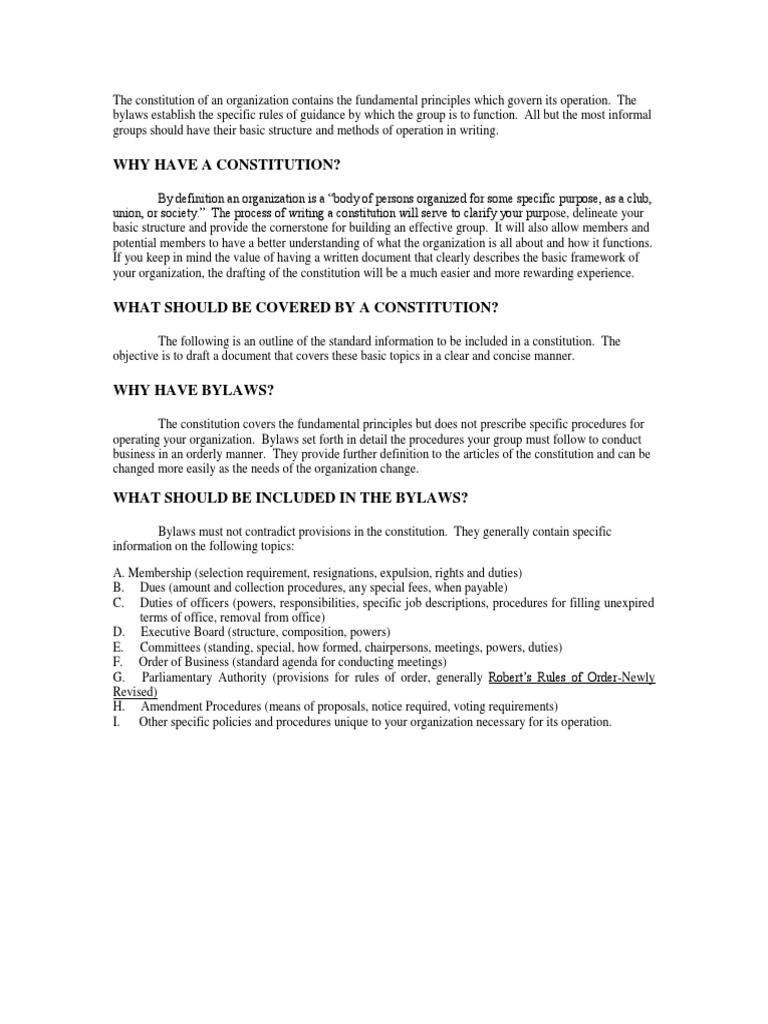 The constitution of an organization contains the fundamental principles which govern its operation. The bylaws establish the specific rules of guidance by which the group is to function. All but the most informal groups should have their basic structure and methods of operation in writing.

WHY HAVE A CONSTITUTION?

By definition an organization is a "body of persons organized for some specific purpose, as a club, union, or society." The process of writing a constitution will serve to clarify your purpose, delineate your basic structure and provide the cornerstone for building an effective group. It will also allow members and potential members to have a better understanding of what the organization is all about and how it functions. If you keep in mind the value of having a written document that clearly describes the basic framework of your organization, the drafting of the constitution will be a much easier and more rewarding experience.

WHAT SHOULD BE COVERED BY A CONSTITUTION?

The following is an outline of the standard information to be included in a constitution. The objective is to draft a document that covers these basic topics in a clear and concise manner.

WHY HAVE BYLAWS?

The constitution covers the fundamental principles but does not prescribe specific procedures for operating your organization. Bylaws set forth in detail the procedures your group must follow to conduct business in an orderly manner. They provide further definition to the articles of the constitution and can be changed more easily as the needs of the organization change.

WHAT SHOULD BE INCLUDED IN THE BYLAWS?

Bylaws must not contradict provisions in the constitution. They generally contain specific information on the following topics:

A. Membership (selection requirement, resignations, expulsion, rights and duties)
B. Dues (amount and collection procedures, any special fees, when payable)
C. Duties of officers (powers, responsibilities, specific job descriptions, procedures for filling unexpired terms of office, removal from office)
D. Executive Board (structure, composition, powers)
E. Committees (standing, special, how formed, chairpersons, meetings, powers, duties)
F. Order of Business (standard agenda for conducting meetings)
G. Parliamentary Authority (provisions for rules of order, generally Robert's Rules of Order-Newly Revised)
H. Amendment Procedures (means of proposals, notice required, voting requirements)
I. Other specific policies and procedures unique to your organization necessary for its operation.